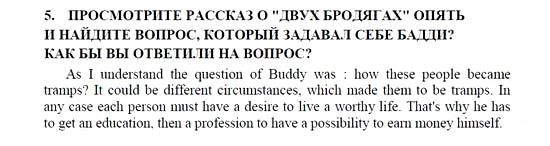 5. ПРОСМОТРИТЕ РАССКАЗ О "ДВУХ БРОДЯГАХ" ОПЯТЬ И НАЙДИТЕ ВОПРОС, КОТОРЫЙ ЗАДАВАЛ СЕБЕ БАДДИ? КАК БЫ ВЫ ОТВЕТИЛИ НА ВОПРОС?

As I understand the question of Buddy was : how these people became tramps? It could be different circumstances, which made them to be tramps. In any case each person must have a desire to live a worthy life. That's why he has to get an education, then a profession to have a possibility to earn money himself.